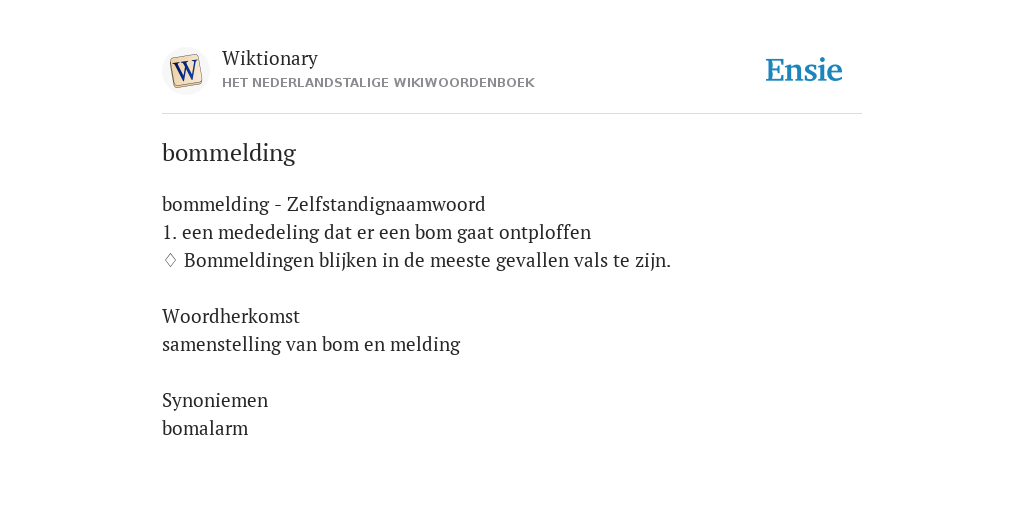 W

Wiktionary
HET NEDERLANDSTALIGE WIKIWOORDENBOEK

Ensie

bommelding

bommelding - Zelfstandignaamwoord
1. een mededeling dat er een bom gaat ontploffen
♢ Bommeldingen blijken in de meeste gevallen vals te zijn.

Woordherkomst
samenstelling van bom en melding

Synoniemen
bomalarm